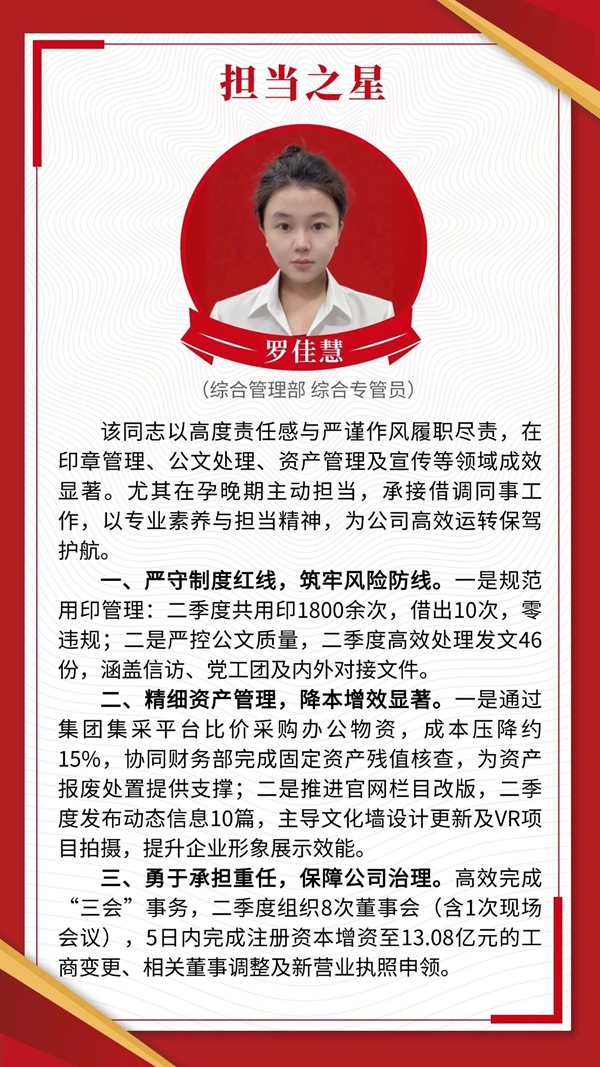 担当之星

罗佳慧

（综合管理部 综合专管员）

该同志以高度责任感与严谨作风履职尽责，在印章管理、公文处理、资产管理及宣传等领域成效显著。尤其在孕晚期主动担当，承接借调同事工作，以专业素养与担当精神，为公司高效运转保驾护航。

一、严守制度红线，筑牢风险防线。一是规范用印管理：二季度共用印1800余次，借出10次，零违规；二是严控公文质量，二季度高效处理发文46份，涵盖信访、党工团及内外对接文件。

二、精细资产管理，降本增效显著。一是通过集团集采平台比价采购办公物资，成本压降约15%，协同财务部完成固定资产残值核查，为资产报废处置提供支撑；二是推进官网栏目改版，二季度发布动态信息10篇，主导文化墙设计更新及VR项目拍摄，提升企业形象展示效能。

三、勇于承担重任，保障公司治理。高效完成“三会”事务，二季度组织8次董事会（含1次现场会议），5日内完成注册资本增资至13.08亿元的工商变更、相关董事调整及新营业执照申领。